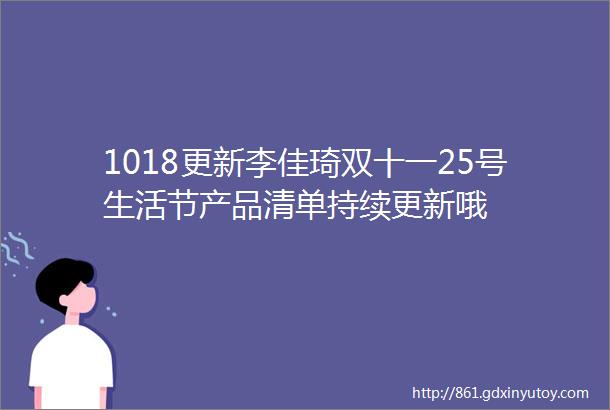 1018更新李佳琦双十一25号生活节产品清单持续更新哦

http://861.gdxinyutoy.com